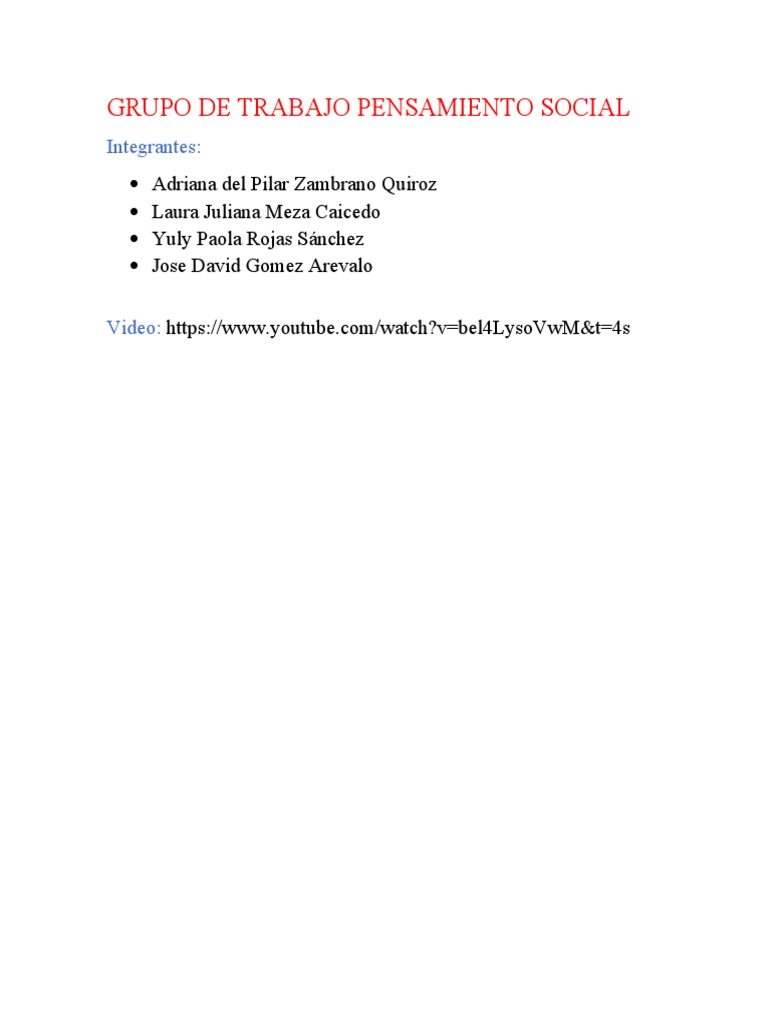 GRUPO DE TRABAJO PENSAMIENTO SOCIAL

Integrantes:

• Adriana del Pilar Zambrano Quiroz
• Laura Juliana Meza Caicedo
• Yuly Paola Rojas Sánchez
• Jose David Gomez Arevalo

Video: https://www.youtube.com/watch?v=bel4LysoVwM&t=4s